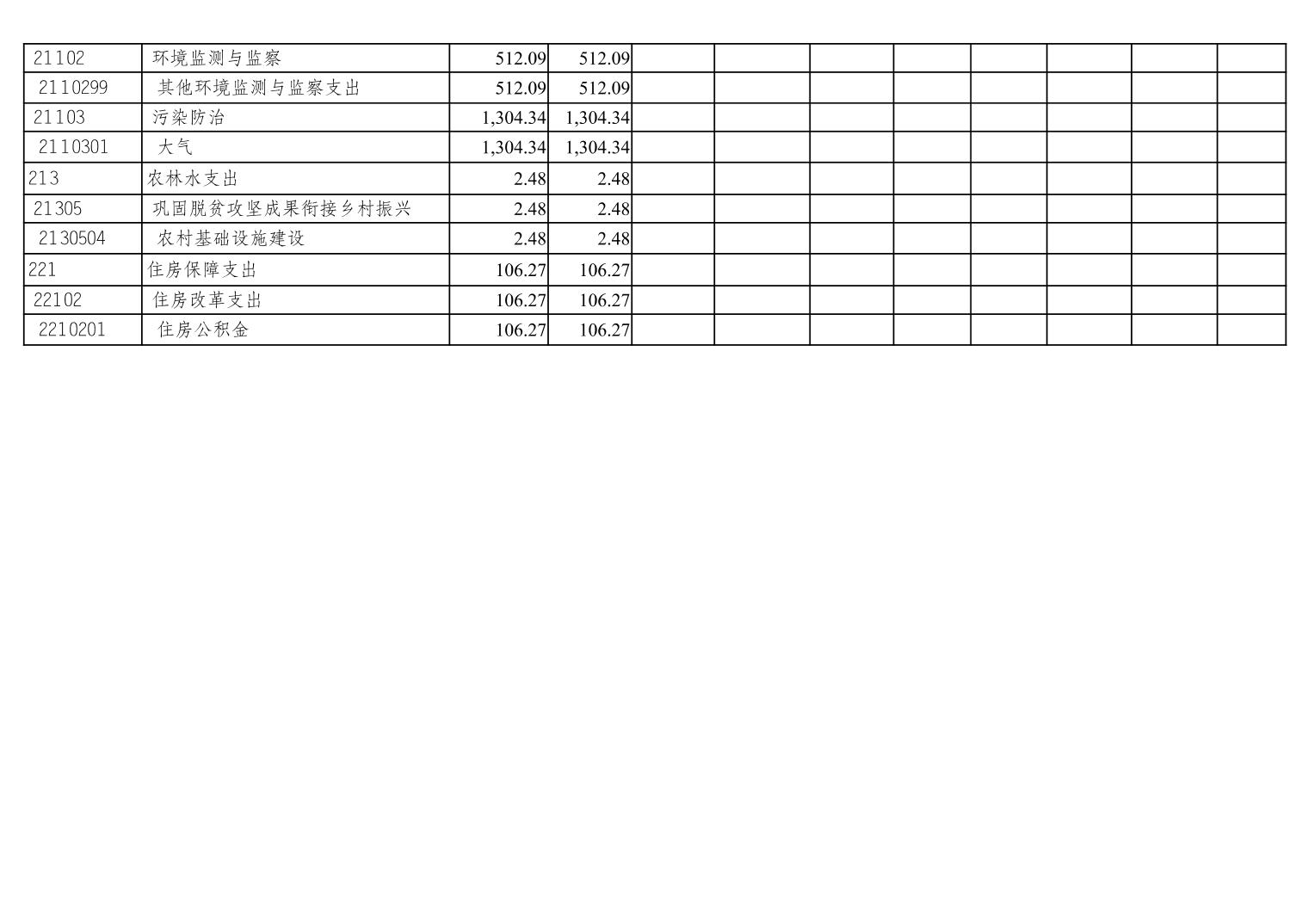 | 21102 | 环境监测与监察 | 512.09 | 512.09 | | | | | | | | |
|---|---|---|---|---|---|---|---|---|---|---|---|
| 2110299 | 其他环境监测与监察支出 | 512.09 | 512.09 | | | | | | | | |
| 21103 | 污染防治 | 1,304.34 | 1,304.34 | | | | | | | | |
| 2110301 | 大气 | 1,304.34 | 1,304.34 | | | | | | | | |
| 213 | 农林水支出 | 2.48 | 2.48 | | | | | | | | |
| 21305 | 巩固脱贫攻坚成果衔接乡村振兴 | 2.48 | 2.48 | | | | | | | | |
| 2130504 | 农村基础设施建设 | 2.48 | 2.48 | | | | | | | | |
| 221 | 住房保障支出 | 106.27 | 106.27 | | | | | | | | |
| 22102 | 住房改革支出 | 106.27 | 106.27 | | | | | | | | |
| 2210201 | 住房公积金 | 106.27 | 106.27 | | | | | | | | |